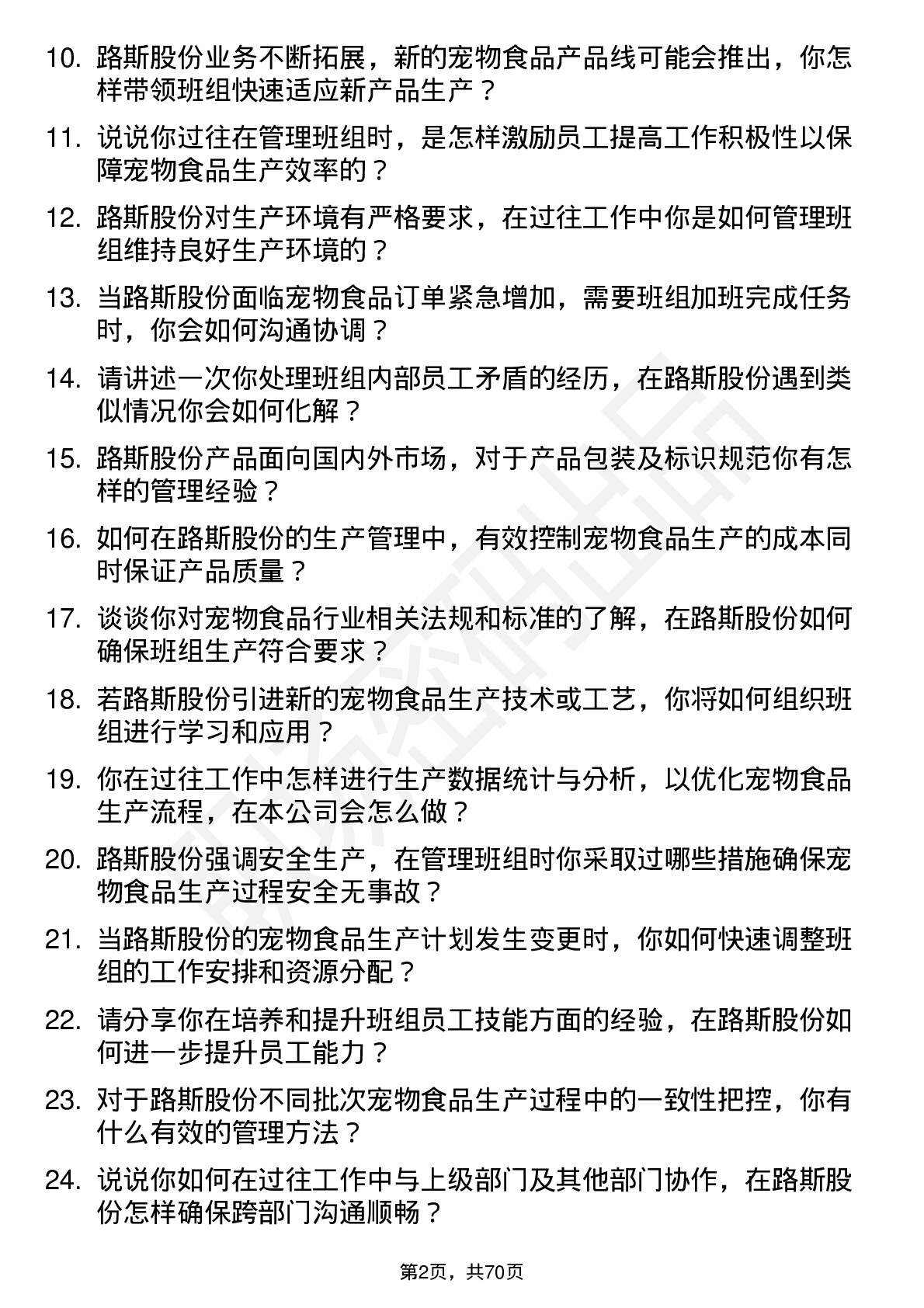 10. 路斯股份业务不断拓展，新的宠物食品产品线可能会推出，你怎样带领班组快速适应新产品生产？

11. 说说你过往在管理班组时，是怎样激励员工提高工作积极性以保障宠物食品生产效率的？

12. 路斯股份对生产环境有严格要求，在过往工作中你是如何管理班组维持良好生产环境的？

13. 当路斯股份面临宠物食品订单紧急增加，需要班组加班完成任务时，你会如何沟通协调？

14. 请讲述一次你处理班组内部员工矛盾的经历，在路斯股份遇到类似情况你会如何化解？

15. 路斯股份产品面向国内外市场，对于产品包装及标识规范你有怎样的管理经验？

16. 如何在路斯股份的生产管理中，有效控制宠物食品生产的成本同时保证产品质量？

17. 谈谈你对宠物食品行业相关法规和标准的了解，在路斯股份如何确保班组生产符合要求？

18. 若路斯股份引进新的宠物食品生产技术或工艺，你将如何组织班组进行学习和应用？

19. 你在过往工作中怎样进行生产数据统计与分析，以优化宠物食品生产流程，在本公司会怎么做？

20. 路斯股份强调安全生产，在管理班组时你采取过哪些措施确保宠物食品生产过程安全无事故？

21. 当路斯股份的宠物食品生产计划发生变更时，你如何快速调整班组的工作安排和资源分配？

22. 请分享你在培养和提升班组员工技能方面的经验，在路斯股份如何进一步提升员工能力？

23. 对于路斯股份不同批次宠物食品生产过程中的一致性把控，你有什么有效的管理方法？

24. 说说你如何在过往工作中与上级部门及其他部门协作，在路斯股份怎样确保跨部门沟通顺畅？

第2页，共70页